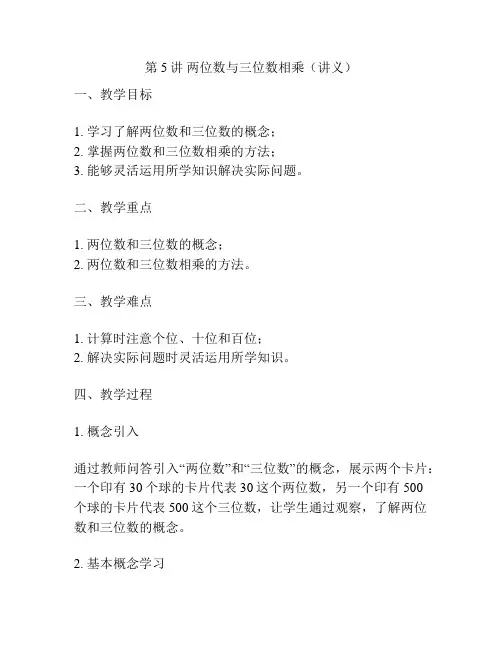 第 5 讲 两位数与三位数相乘（讲义）

一、教学目标

1. 学习了解两位数和三位数的概念；
2. 掌握两位数和三位数相乘的方法；
3. 能够灵活运用所学知识解决实际问题。

二、教学重点

1. 两位数和三位数的概念；
2. 两位数和三位数相乘的方法。

三、教学难点

1. 计算时注意个位、十位和百位；
2. 解决实际问题时灵活运用所学知识。

四、教学过程

1. 概念引入

通过教师问答引入“两位数”和“三位数”的概念，展示两个卡片：一个印有 30 个球的卡片代表 30 这个两位数，另一个印有 500 个球的卡片代表 500 这个三位数，让学生通过观察，了解两位数和三位数的概念。

2. 基本概念学习